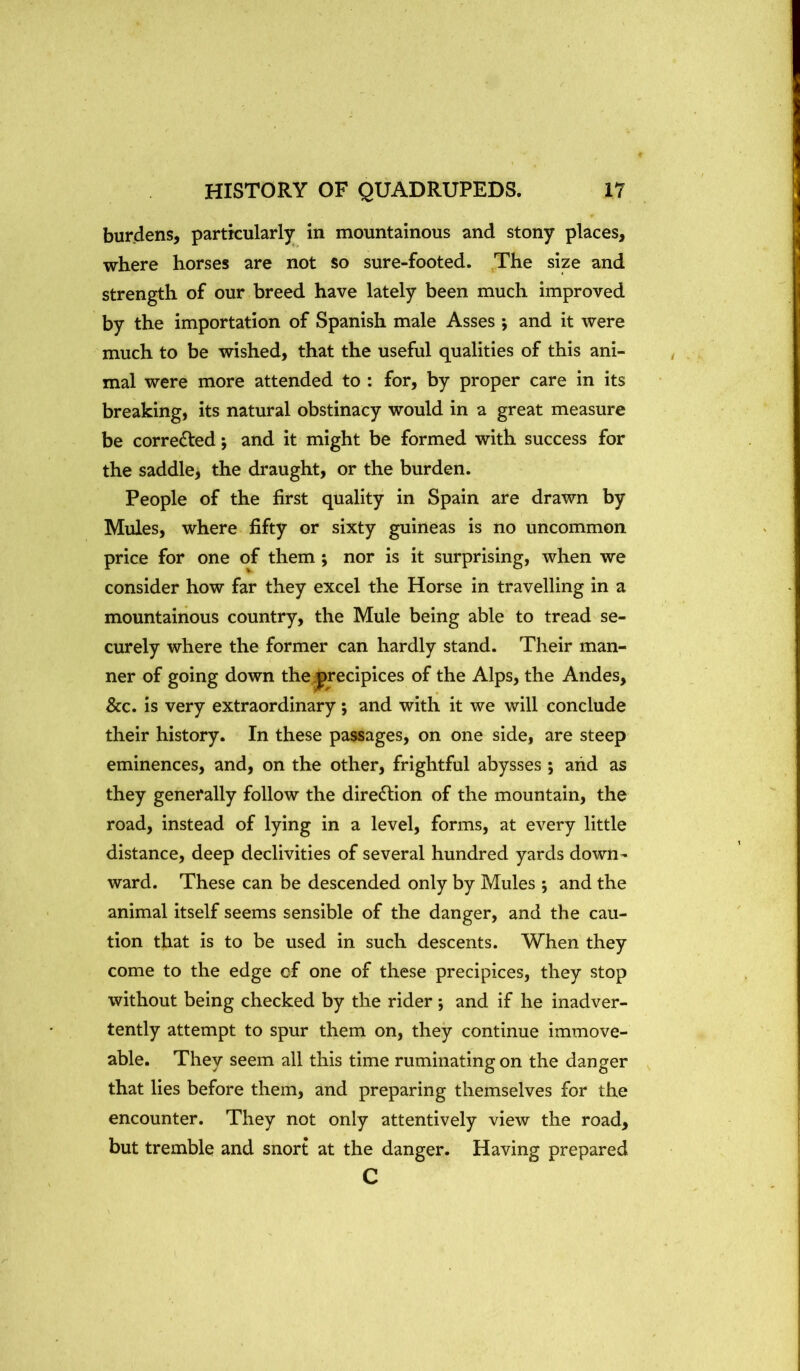 HISTORY OF QUADRUPEDS. 17

burdens, particularly in mountainous and stony places, where horses are not so sure-footed. The size and strength of our breed have lately been much improved by the importation of Spanish male Asses; and it were much to be wished, that the useful qualities of this animal were more attended to: for, by proper care in its breaking, its natural obstinacy would in a great measure be corrected; and it might be formed with success for the saddle, the draught, or the burden.

People of the first quality in Spain are drawn by Mules, where fifty or sixty guineas is no uncommon price for one of them; nor is it surprising, when we consider how far they excel the Horse in travelling in a mountainous country, the Mule being able to tread securely where the former can hardly stand. Their manner of going down the precipices of the Alps, the Andes, &c. is very extraordinary; and with it we will conclude their history. In these passages, on one side, are steep eminences, and, on the other, frightful abysses; and as they generally follow the direction of the mountain, the road, instead of lying in a level, forms, at every little distance, deep declivities of several hundred yards downward. These can be descended only by Mules; and the animal itself seems sensible of the danger, and the caution that is to be used in such descents. When they come to the edge of one of these precipices, they stop without being checked by the rider; and if he inadvertently attempt to spur them on, they continue immoveable. They seem all this time ruminating on the danger that lies before them, and preparing themselves for the encounter. They not only attentively view the road, but tremble and snort at the danger. Having prepared

C